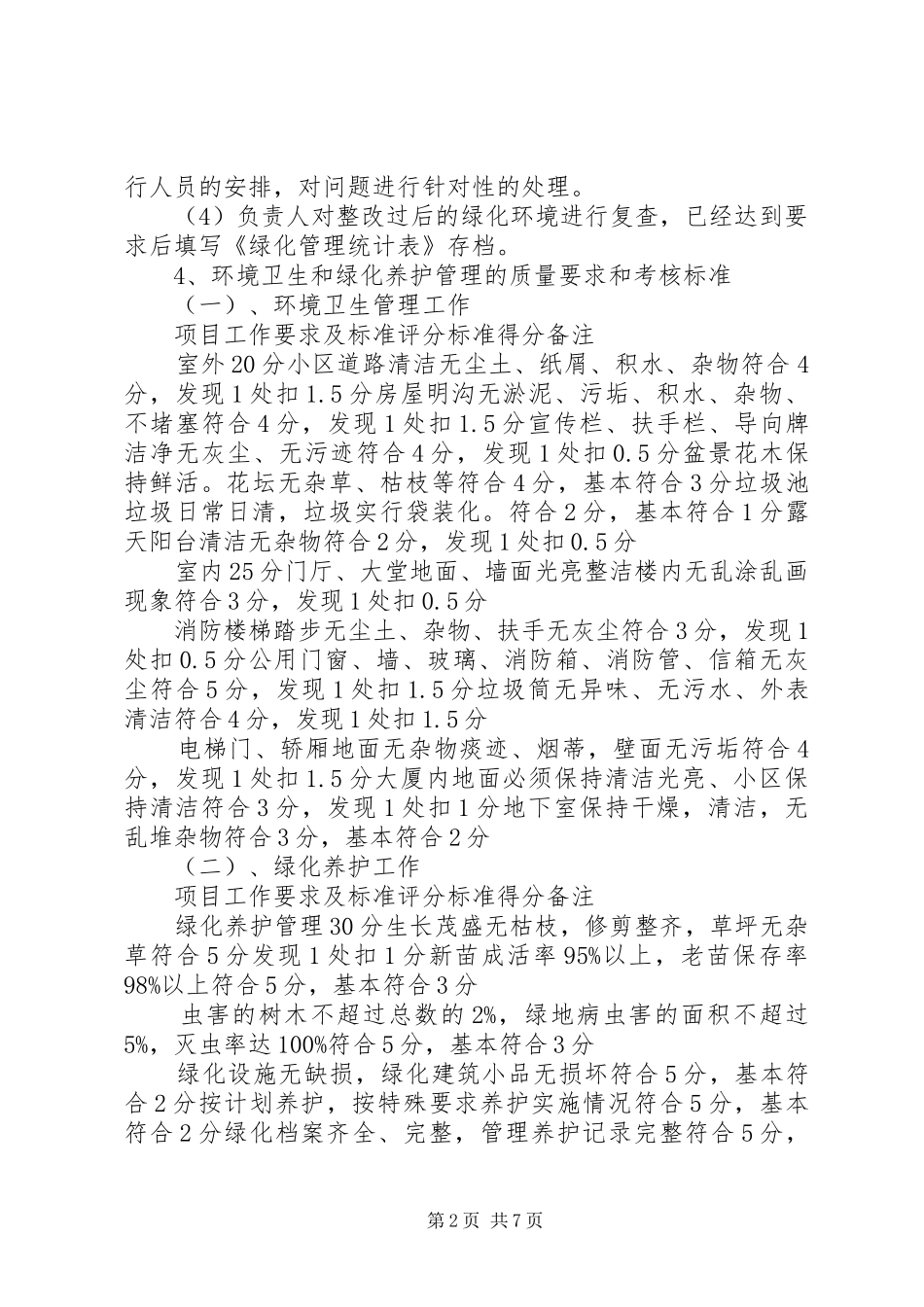 行人员的安排，对问题进行针对性的处理。

（4）负责人对整改过后的绿化环境进行复查，已经达到要求后填写《绿化管理统计表》存档。

4、环境卫生和绿化养护管理的质量要求和考核标准

（一）、环境卫生管理工作

项目工作要求及标准评分标准得分备注

室外20分小区道路清洁无尘土、纸屑、积水、杂物符合4分，发现1处扣1.5分房屋明沟无淤泥、污垢、积水、杂物、不堵塞符合4分，发现1处扣1.5分宣传栏、扶手栏、导向牌洁净无灰尘、无污迹符合4分，发现1处扣0.5分盆景花木保持鲜活。花坛无杂草、枯枝等符合4分，基本符合3分垃圾池垃圾日常日清，垃圾实行袋装化。符合2分，基本符合1分露天阳台清洁无杂物符合2分，发现1处扣0.5分

室内25分门厅、大堂地面、墙面光亮整洁楼内无乱涂乱画现象符合3分，发现1处扣0.5分

消防楼梯踏步无尘土、杂物、扶手无灰尘符合3分，发现1处扣0.5分公用门窗、墙、玻璃、消防箱、消防管、信箱无灰尘符合5分，发现1处扣1.5分垃圾筒无异味、无污水、外表清洁符合4分，发现1处扣1.5分

电梯门、轿厢地面无杂物痰迹、烟蒂，壁面无污垢符合4分，发现1处扣1.5分大厦内地面必须保持清洁光亮、小区保持清洁符合3分，发现1处扣1分地下室保持干燥，清洁，无乱堆杂物符合3分，基本符合2分

（二）、绿化养护工作

项目工作要求及标准评分标准得分备注

绿化养护管理30分生长茂盛无枯枝，修剪整齐，草坪无杂草符合5分发现1处扣1分新苗成活率95%以上，老苗保存率98%以上符合5分，基本符合3分

虫害的树木不超过总数的2%，绿地病虫害的面积不超过5%，灭虫率达100%符合5分，基本符合3分

绿化设施无缺损，绿化建筑小品无损坏符合5分，基本符合2分按计划养护，按特殊要求养护实施情况符合5分，基本符合2分绿化档案齐全、完整，管理养护记录完整符合5分，

第2页 共7页